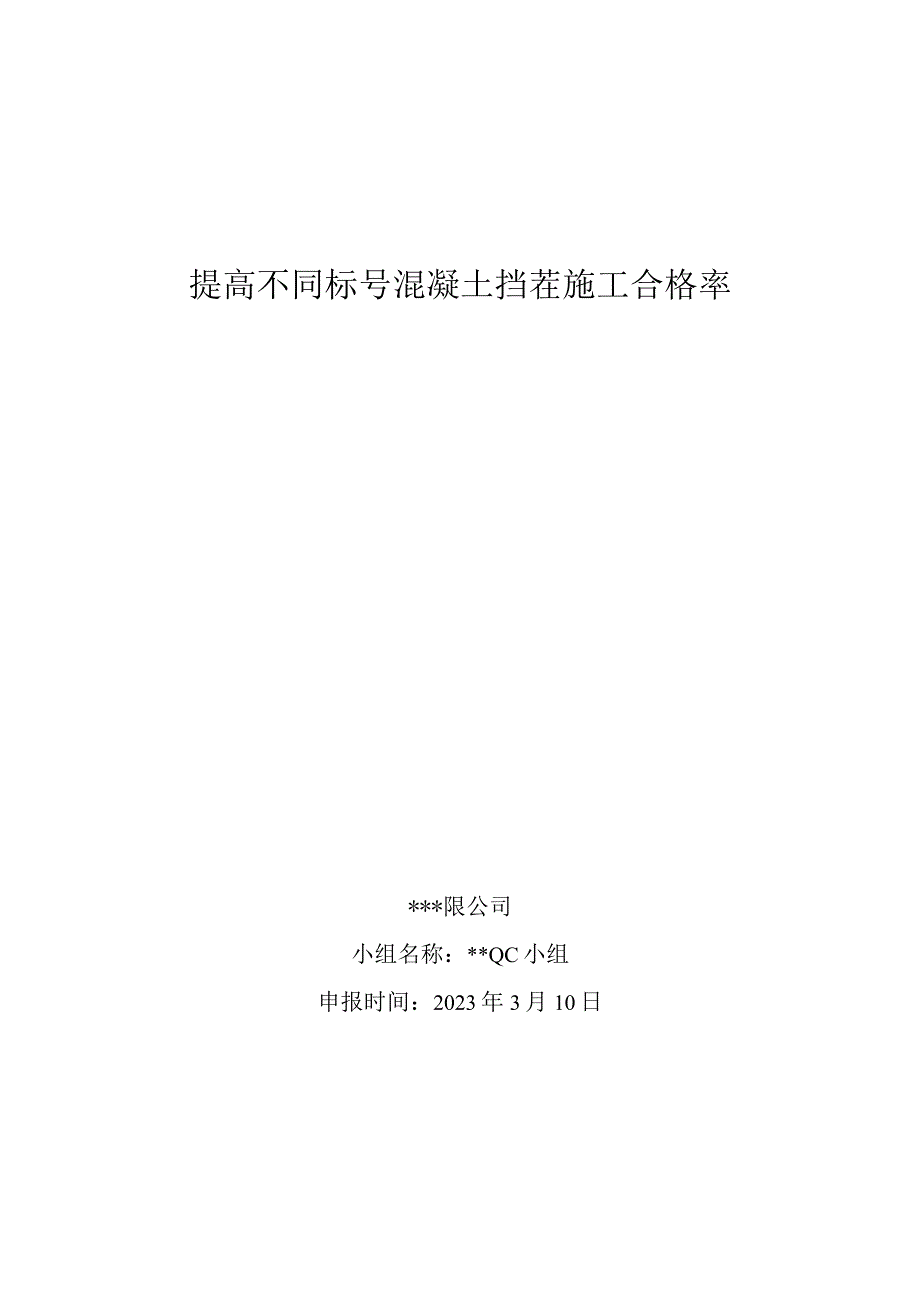 提高不同标号混凝土挡茬施工合格率

***限公司

小组名称：**QC 小组

申报时间：2023 年 3 月 10 日